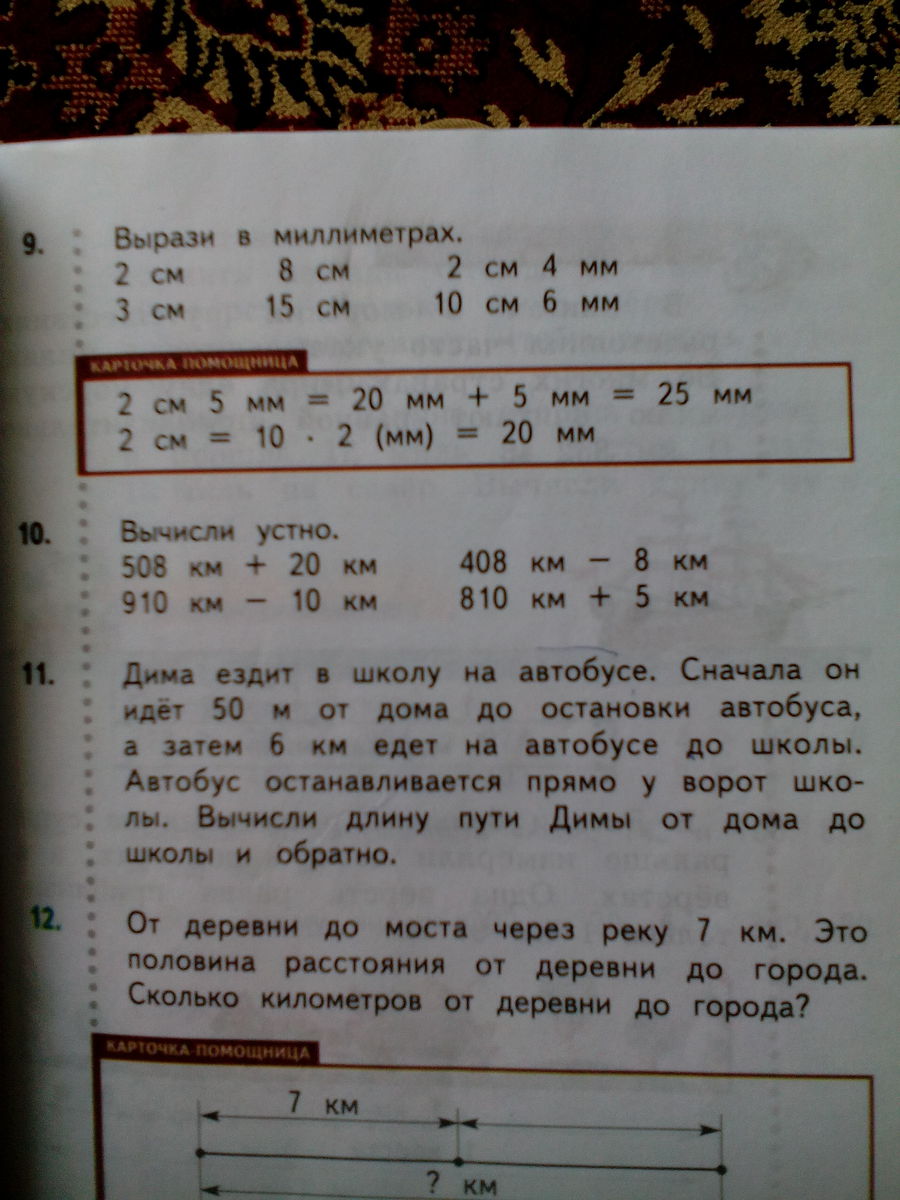 9. Вырази в миллиметрах.
2 см 8 см 2 см 4 мм
3 см 15 см 10 см 6 мм

КАРТОЧКА-ПОМОЩНИЦА
2 см 5 мм = 20 мм + 5 мм = 25 мм
2 см = 10 · 2 (мм) = 20 мм

10. Вычисли устно.
508 км + 20 км 408 км − 8 км
910 км − 10 км 810 км + 5 км

11. Дима ездит в школу на автобусе. Сначала он идёт 50 м от дома до остановки автобуса, а затем 6 км едет на автобусе до школы. Автобус останавливается прямо у ворот школы. Вычисли длину пути Димы от дома до школы и обратно.

12. От деревни до моста через реку 7 км. Это половина расстояния от деревни до города. Сколько километров от деревни до города?

КАРТОЧКА-ПОМОЩНИЦА
7 км
? км